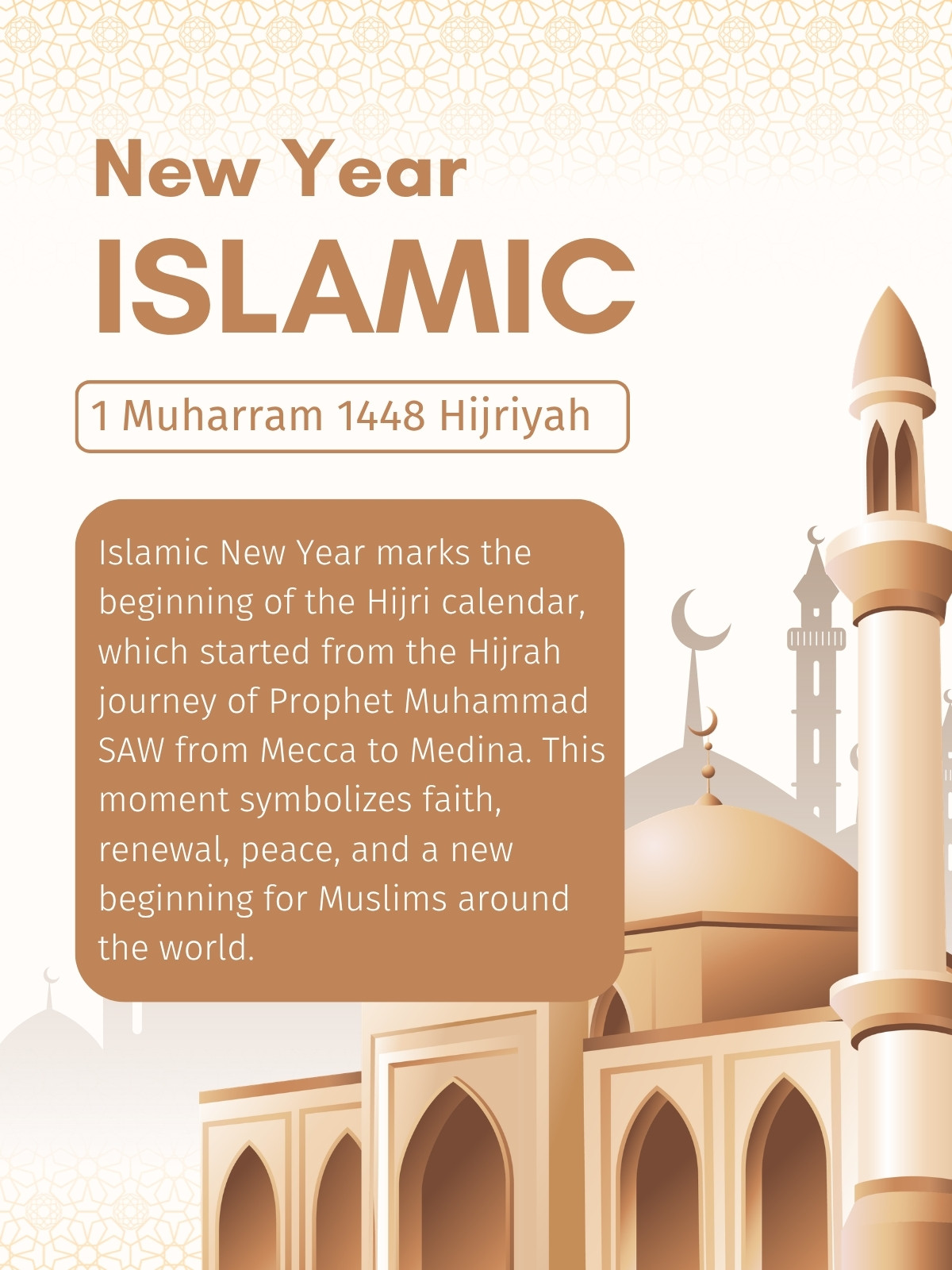 New Year
ISLAMIC

1 Muharram 1448 Hijriyah

Islamic New Year marks the beginning of the Hijri calendar, which started from the Hijrah journey of Prophet Muhammad SAW from Mecca to Medina. This moment symbolizes faith, renewal, peace, and a new beginning for Muslims around the world.